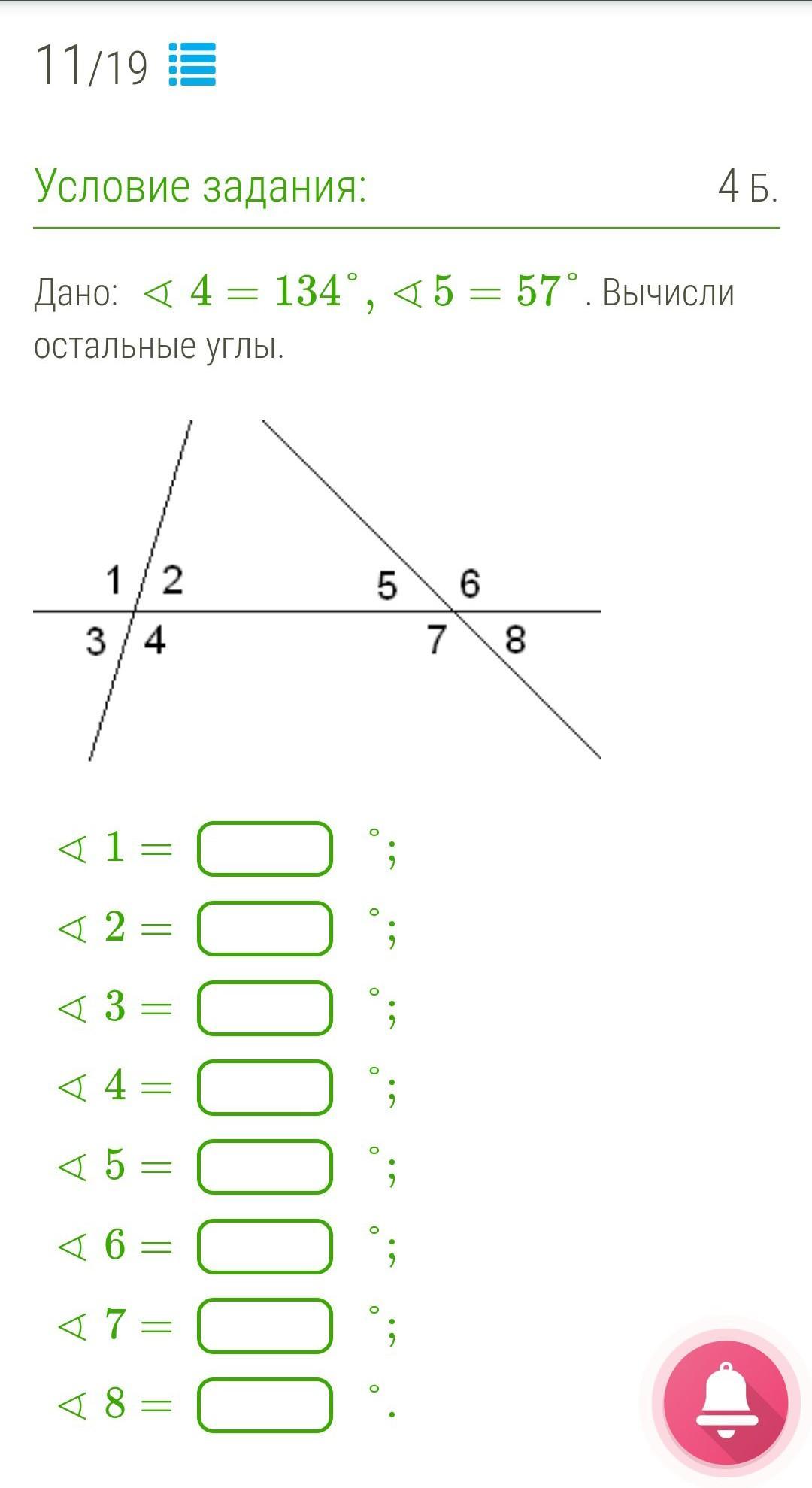 11/19

Условие задания: 4 Б.

Дано: $\sphericalangle 4 = 134^\circ$, $\sphericalangle 5 = 57^\circ$. Вычисли остальные углы.

1 2 5 6
3 4 7 8

$\sphericalangle 1 =$ $^\circ$;
$\sphericalangle 2 =$ $^\circ$;
$\sphericalangle 3 =$ $^\circ$;
$\sphericalangle 4 =$ $^\circ$;
$\sphericalangle 5 =$ $^\circ$;
$\sphericalangle 6 =$ $^\circ$;
$\sphericalangle 7 =$ $^\circ$;
$\sphericalangle 8 =$ $^\circ$.